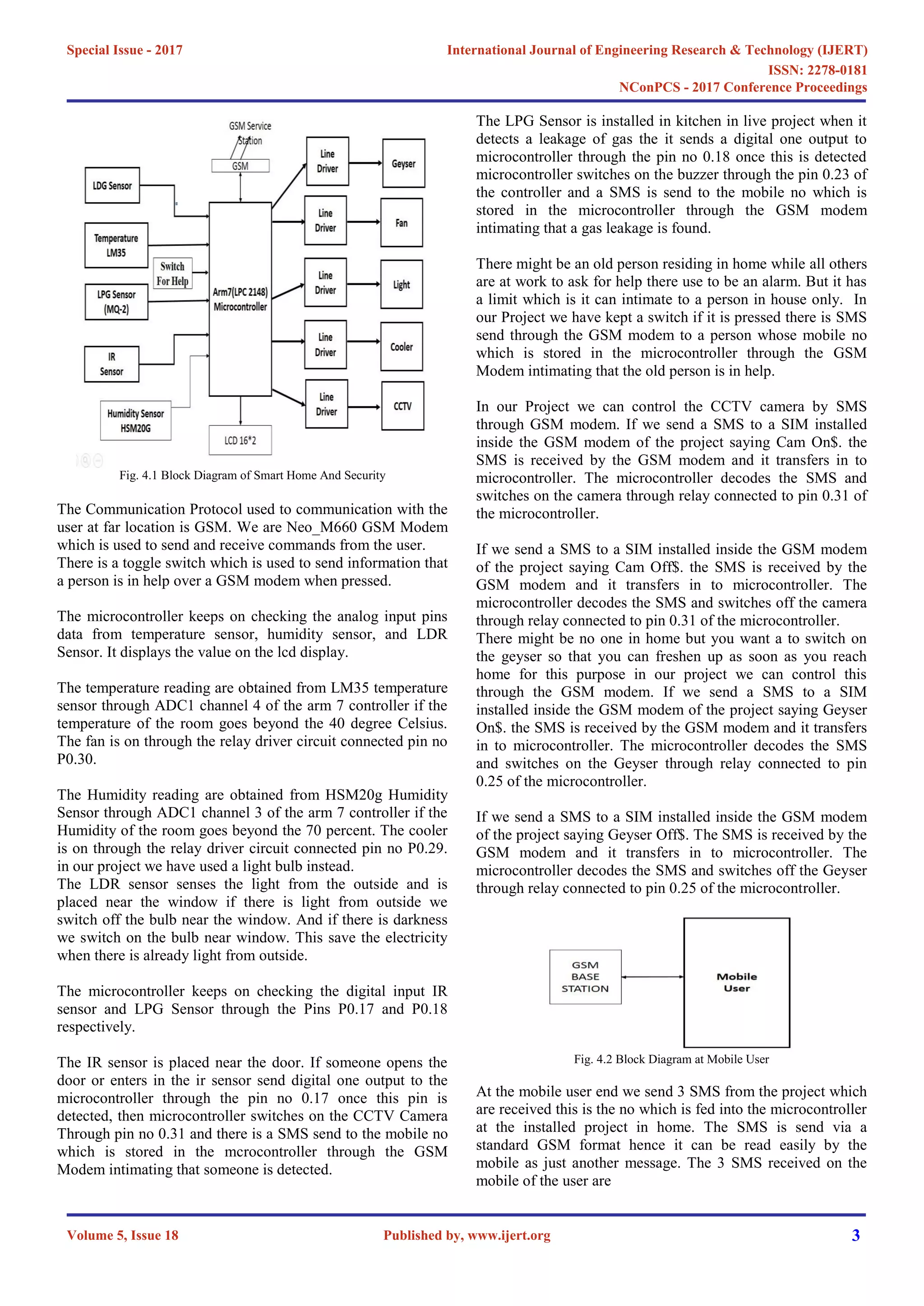 Special Issue - 2017

International Journal of Engineering Research & Technology (IJERT)
ISSN: 2278-0181
NConPCS - 2017 Conference Proceedings

GSM Service Station
GSM
LDG Sensor
Temperature LM35
Switch For Help
LPG Sensor (MQ-2)
IR Sensor
Humidity Sensor HSM20G
Arm7(LPC 2148) Microcontroller
LCD 16*2
Line Driver
Line Driver
Line Driver
Line Driver
Line Driver
Geyser
Fan
Light
Cooler
CCTV

Fig. 4.1 Block Diagram of Smart Home And Security

The Communication Protocol used to communication with the user at far location is GSM. We are Neo_M660 GSM Modem which is used to send and receive commands from the user. There is a toggle switch which is used to send information that a person is in help over a GSM modem when pressed.

The microcontroller keeps on checking the analog input pins data from temperature sensor, humidity sensor, and LDR Sensor. It displays the value on the lcd display.

The temperature reading are obtained from LM35 temperature sensor through ADC1 channel 4 of the arm 7 controller if the temperature of the room goes beyond the 40 degree Celsius. The fan is on through the relay driver circuit connected pin no P0.30.

The Humidity reading are obtained from HSM20g Humidity Sensor through ADC1 channel 3 of the arm 7 controller if the Humidity of the room goes beyond the 70 percent. The cooler is on through the relay driver circuit connected pin no P0.29. in our project we have used a light bulb instead.
The LDR sensor senses the light from the outside and is placed near the window if there is light from outside we switch off the bulb near the window. And if there is darkness we switch on the bulb near window. This save the electricity when there is already light from outside.

The microcontroller keeps on checking the digital input IR sensor and LPG Sensor through the Pins P0.17 and P0.18 respectively.

The IR sensor is placed near the door. If someone opens the door or enters in the ir sensor send digital one output to the microcontroller through the pin no 0.17 once this pin is detected, then microcontroller switches on the CCTV Camera Through pin no 0.31 and there is a SMS send to the mobile no which is stored in the mcrocontroller through the GSM Modem intimating that someone is detected.

The LPG Sensor is installed in kitchen in live project when it detects a leakage of gas the it sends a digital one output to microcontroller through the pin no 0.18 once this is detected microcontroller switches on the buzzer through the pin 0.23 of the controller and a SMS is send to the mobile no which is stored in the microcontroller through the GSM modem intimating that a gas leakage is found.

There might be an old person residing in home while all others are at work to ask for help there use to be an alarm. But it has a limit which is it can intimate to a person in house only. In our Project we have kept a switch if it is pressed there is SMS send through the GSM modem to a person whose mobile no which is stored in the microcontroller through the GSM Modem intimating that the old person is in help.

In our Project we can control the CCTV camera by SMS through GSM modem. If we send a SMS to a SIM installed inside the GSM modem of the project saying Cam On$. the SMS is received by the GSM modem and it transfers in to microcontroller. The microcontroller decodes the SMS and switches on the camera through relay connected to pin 0.31 of the microcontroller.

If we send a SMS to a SIM installed inside the GSM modem of the project saying Cam Off$. the SMS is received by the GSM modem and it transfers in to microcontroller. The microcontroller decodes the SMS and switches off the camera through relay connected to pin 0.31 of the microcontroller.
There might be no one in home but you want a to switch on the geyser so that you can freshen up as soon as you reach home for this purpose in our project we can control this through the GSM modem. If we send a SMS to a SIM installed inside the GSM modem of the project saying Geyser On$. the SMS is received by the GSM modem and it transfers in to microcontroller. The microcontroller decodes the SMS and switches on the Geyser through relay connected to pin 0.25 of the microcontroller.

If we send a SMS to a SIM installed inside the GSM modem of the project saying Geyser Off$. The SMS is received by the GSM modem and it transfers in to microcontroller. The microcontroller decodes the SMS and switches off the Geyser through relay connected to pin 0.25 of the microcontroller.

GSM BASE STATION
Mobile User

Fig. 4.2 Block Diagram at Mobile User

At the mobile user end we send 3 SMS from the project which are received this is the no which is fed into the microcontroller at the installed project in home. The SMS is send via a standard GSM format hence it can be read easily by the mobile as just another message. The 3 SMS received on the mobile of the user are

Volume 5, Issue 18
Published by, www.ijert.org
3